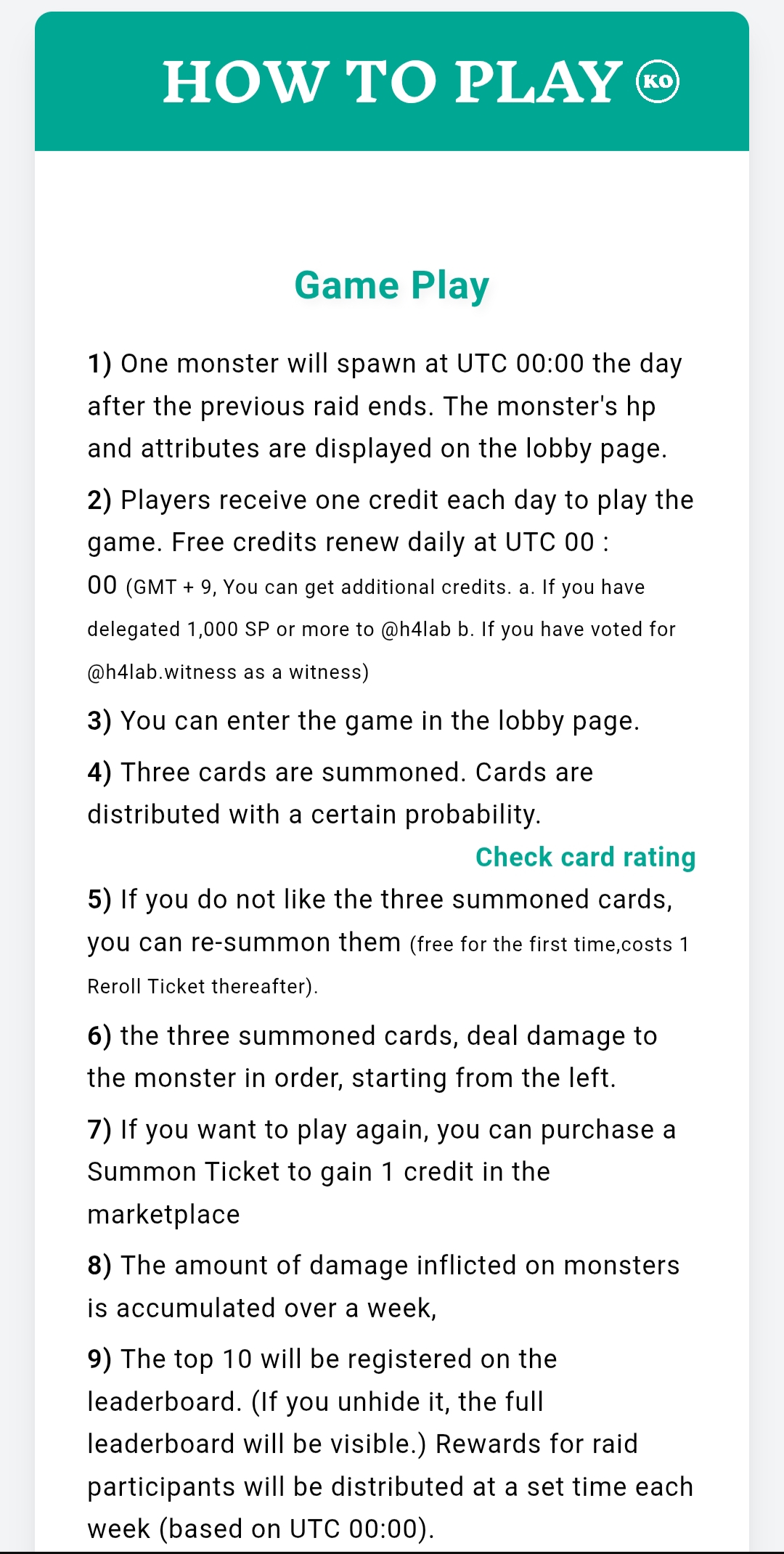 HOW TO PLAY KO

Game Play

1) One monster will spawn at UTC 00:00 the day after the previous raid ends. The monster's hp and attributes are displayed on the lobby page.

2) Players receive one credit each day to play the game. Free credits renew daily at UTC 00 : 00 (GMT + 9, You can get additional credits. a. If you have delegated 1,000 SP or more to @h4lab b. If you have voted for @h4lab.witness as a witness)

3) You can enter the game in the lobby page.

4) Three cards are summoned. Cards are distributed with a certain probability.

Check card rating

5) If you do not like the three summoned cards, you can re-summon them (free for the first time,costs 1 Reroll Ticket thereafter).

6) the three summoned cards, deal damage to the monster in order, starting from the left.

7) If you want to play again, you can purchase a Summon Ticket to gain 1 credit in the marketplace

8) The amount of damage inflicted on monsters is accumulated over a week,

9) The top 10 will be registered on the leaderboard. (If you unhide it, the full leaderboard will be visible.) Rewards for raid participants will be distributed at a set time each week (based on UTC 00:00).